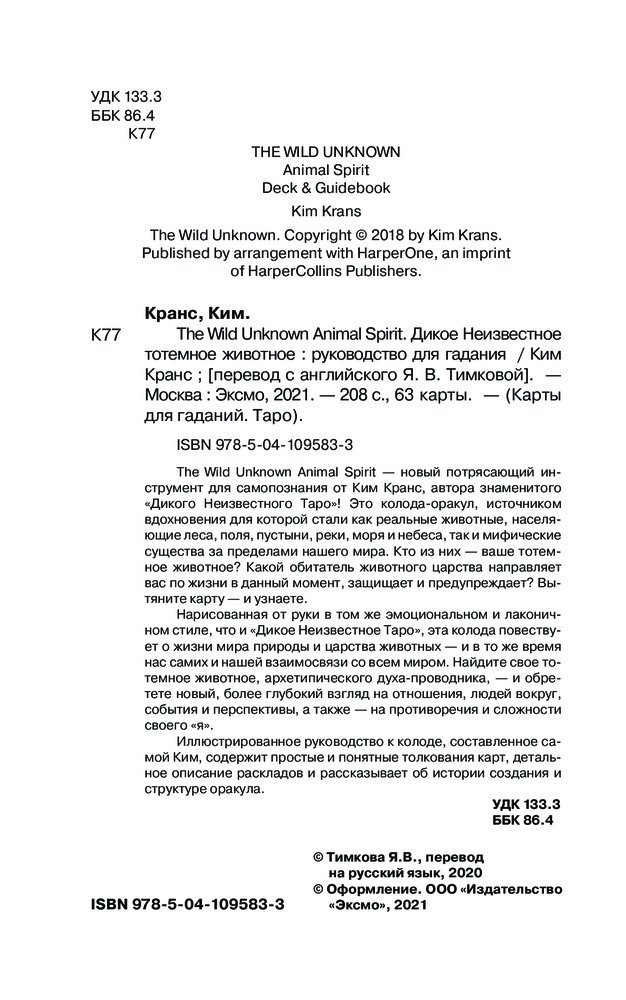 УДК 133.3
ББК 86.4
К77

THE WILD UNKNOWN
Animal Spirit
Deck & Guidebook
Kim Krans

The Wild Unknown. Copyright © 2018 by Kim Krans.
Published by arrangement with HarperOne, an imprint of HarperCollins Publishers.

Кранс, Ким.

К77 The Wild Unknown Animal Spirit. Дикое Неизвестное тотемное животное : руководство для гадания / Ким Кранс ; [перевод с английского Я. В. Тимковой]. — Москва : Эксмо, 2021. — 208 с., 63 карты. — (Карты для гаданий. Таро).

ISBN 978-5-04-109583-3

The Wild Unknown Animal Spirit — новый потрясающий инструмент для самопознания от Ким Кранс, автора знаменитого «Дикого Неизвестного Таро»! Это колода-оракул, источником вдохновения для которой стали как реальные животные, населяющие леса, поля, пустыни, реки, моря и небеса, так и мифические существа за пределами нашего мира. Кто из них — ваше тотемное животное? Какой обитатель животного царства направляет вас по жизни в данный момент, защищает и предупреждает? Вытяните карту — и узнаете.

Нарисованная от руки в том же эмоциональном и лаконичном стиле, что и «Дикое Неизвестное Таро», эта колода повествует о жизни мира природы и царства животных — и в то же время нас самих и нашей взаимосвязи со всем миром. Найдите свое тотемное животное, архетипического духа-проводника, — и обретете новый, более глубокий взгляд на отношения, людей вокруг, события и перспективы, а также — на противоречия и сложности своего «я».

Иллюстрированное руководство к колоде, составленное самой Ким, содержит простые и понятные толкования карт, детальное описание раскладов и рассказывает об истории создания и структуре оракула.

УДК 133.3
ББК 86.4

© Тимкова Я.В., перевод на русский язык, 2020
© Оформление. ООО «Издательство «Эксмо», 2021

ISBN 978-5-04-109583-3